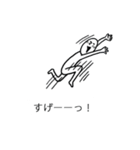 すげーーっ！